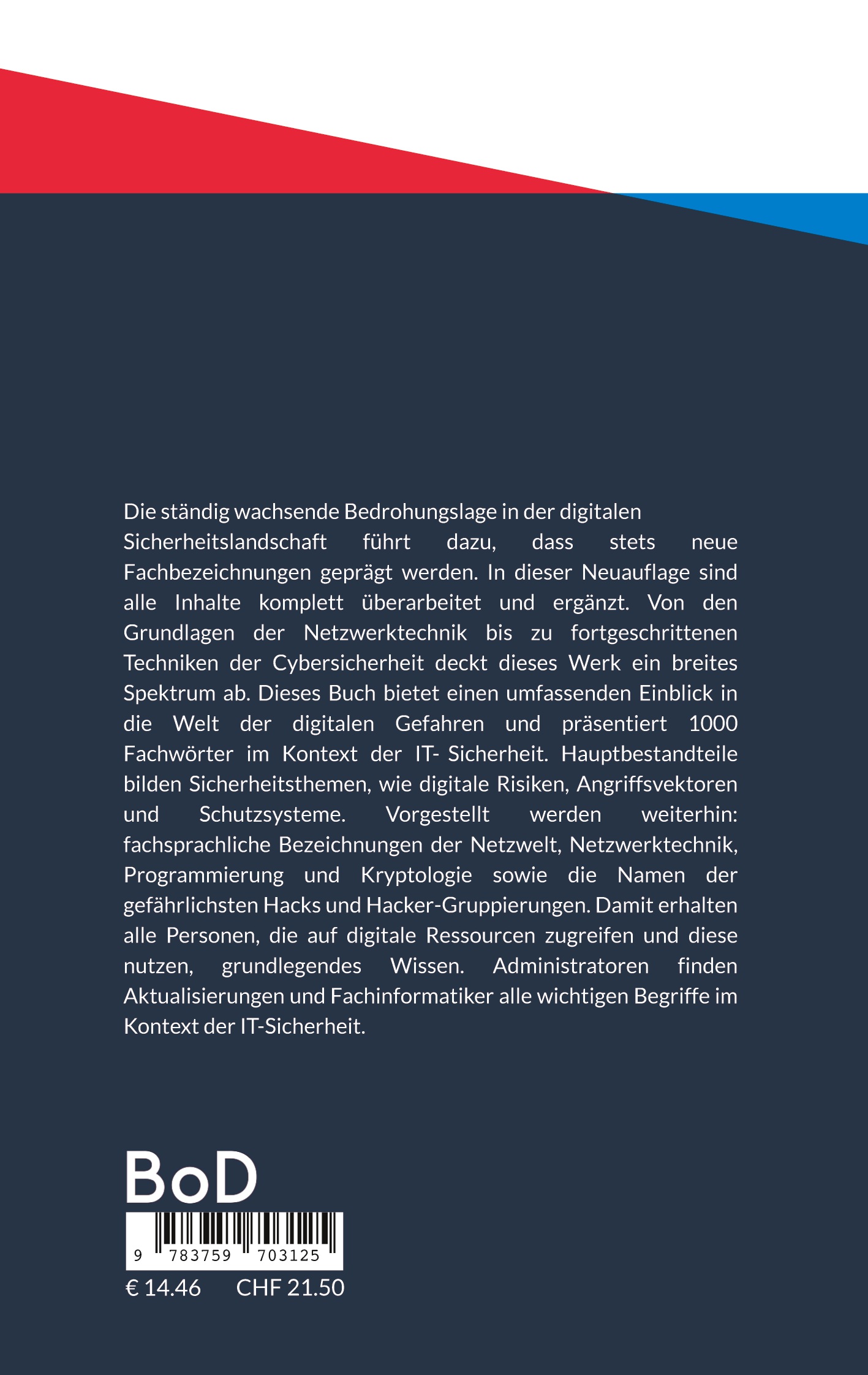 Die ständig wachsende Bedrohungslage in der digitalen Sicherheitslandschaft führt dazu, dass stets neue Fachbezeichnungen geprägt werden. In dieser Neuauflage sind alle Inhalte komplett überarbeitet und ergänzt. Von den Grundlagen der Netzwerktechnik bis zu fortgeschrittenen Techniken der Cybersicherheit deckt dieses Werk ein breites Spektrum ab. Dieses Buch bietet einen umfassenden Einblick in die Welt der digitalen Gefahren und präsentiert 1000 Fachwörter im Kontext der IT- Sicherheit. Hauptbestandteile bilden Sicherheitsthemen, wie digitale Risiken, Angriffsvektoren und Schutzsysteme. Vorgestellt werden weiterhin: fachsprachliche Bezeichnungen der Netzwelt, Netzwerktechnik, Programmierung und Kryptologie sowie die Namen der gefährlichsten Hacks und Hacker-Gruppierungen. Damit erhalten alle Personen, die auf digitale Ressourcen zugreifen und diese nutzen, grundlegendes Wissen. Administratoren finden Aktualisierungen und Fachinformatiker alle wichtigen Begriffe im Kontext der IT-Sicherheit.

BoD

9 783759 703125

€ 14.46 CHF 21.50